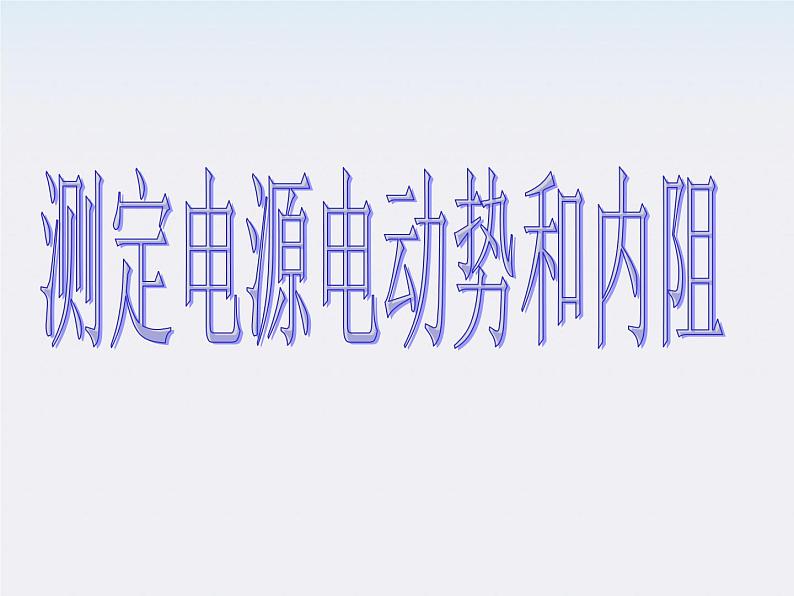 测定电源电动势和内阻